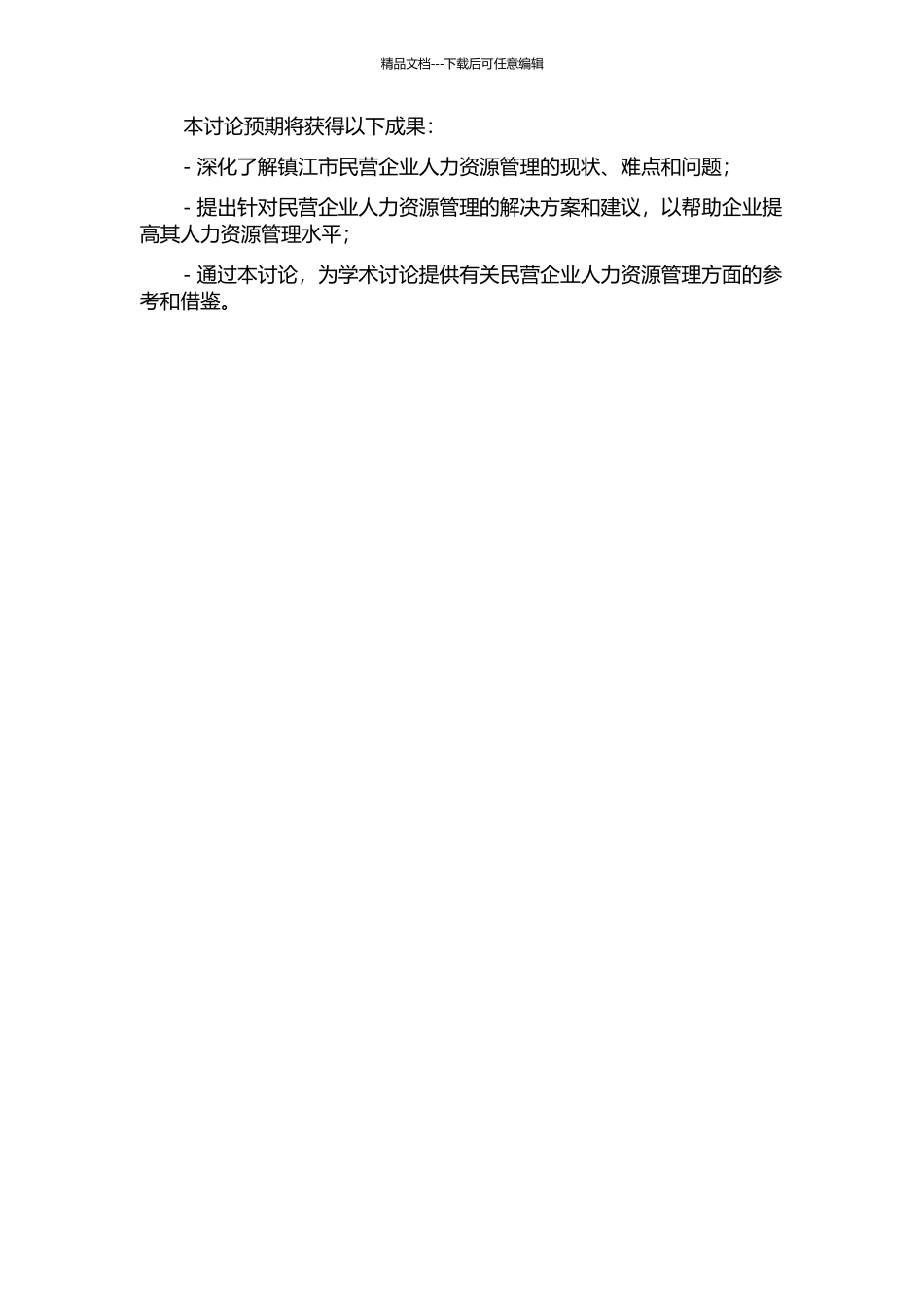 精品文档---下载后可任意编辑

本讨论预期将获得以下成果：

- 深化了解镇江市民营企业人力资源管理的现状、难点和问题；

- 提出针对民营企业人力资源管理的解决方案和建议，以帮助企业提高其人力资源管理水平；

- 通过本讨论，为学术讨论提供有关民营企业人力资源管理方面的参考和借鉴。